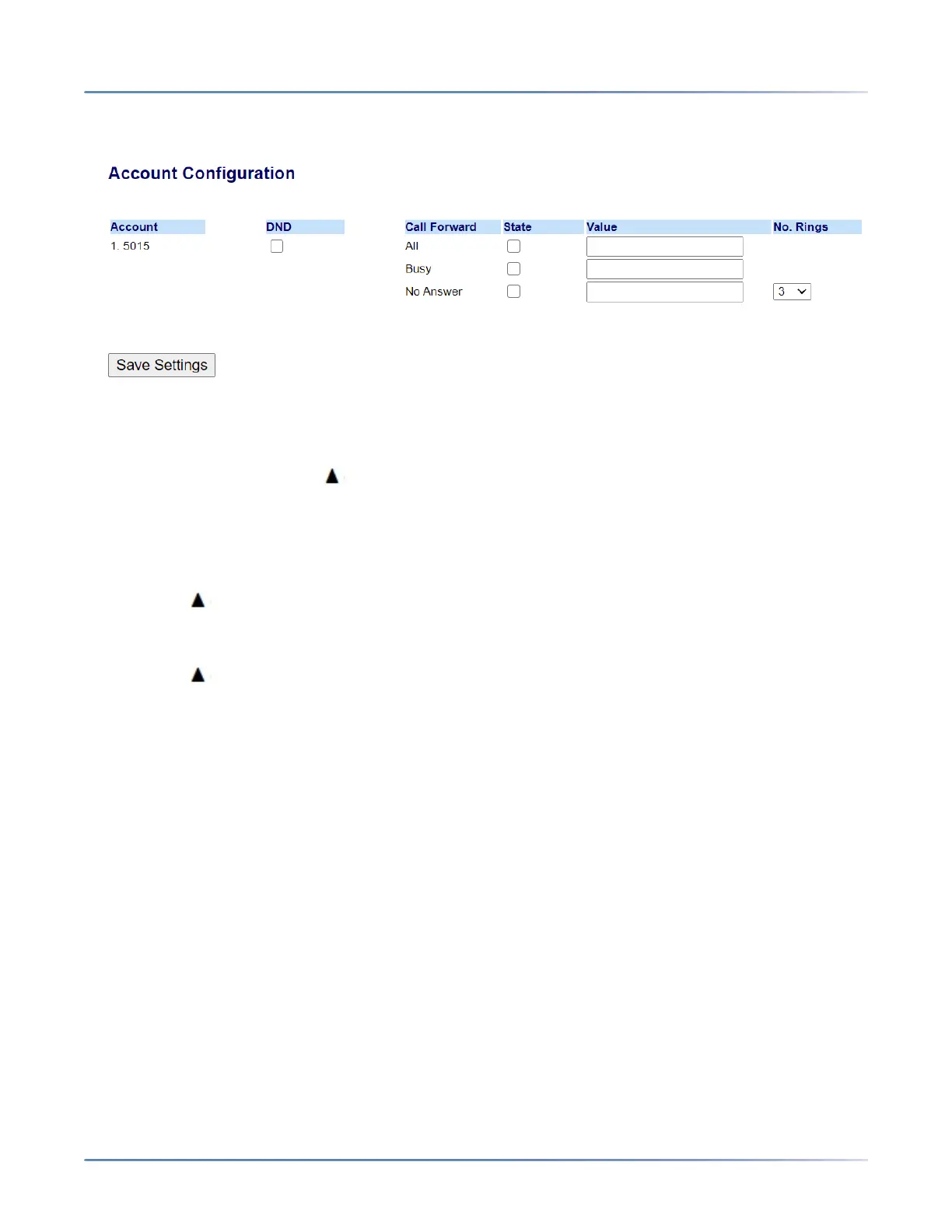 Account Configuration

| Account | DND | Call Forward | State | Value | No. Rings |
|---|---|---|---|---|---|
| 1. 5015 | ☐ | All | ☐ | | |
| | | Busy | ☐ | | |
| | | No Answer | ☐ | | 3 |

Save Settings